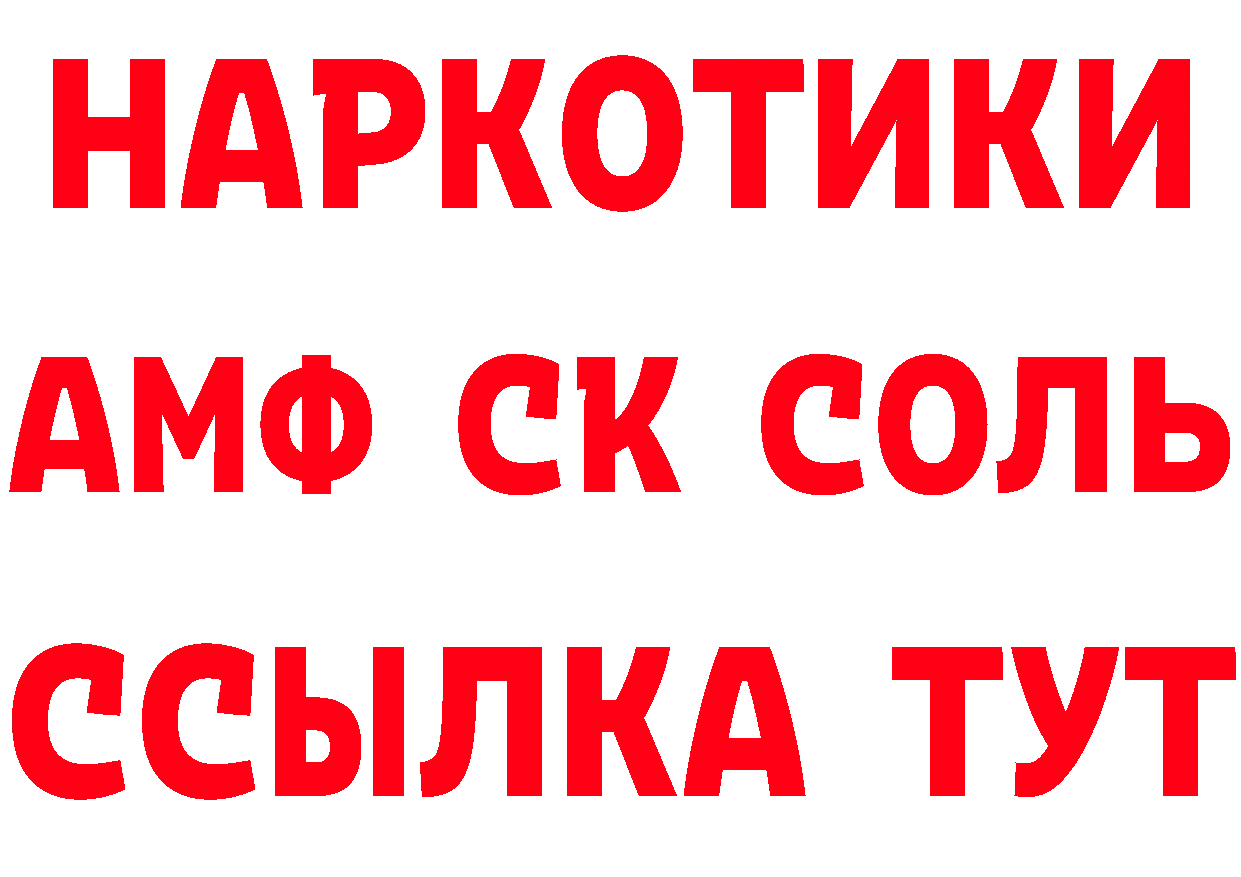 НАРКОТИКИ

АМФ СК СОЛЬ

ССЫЛКА ТУТ